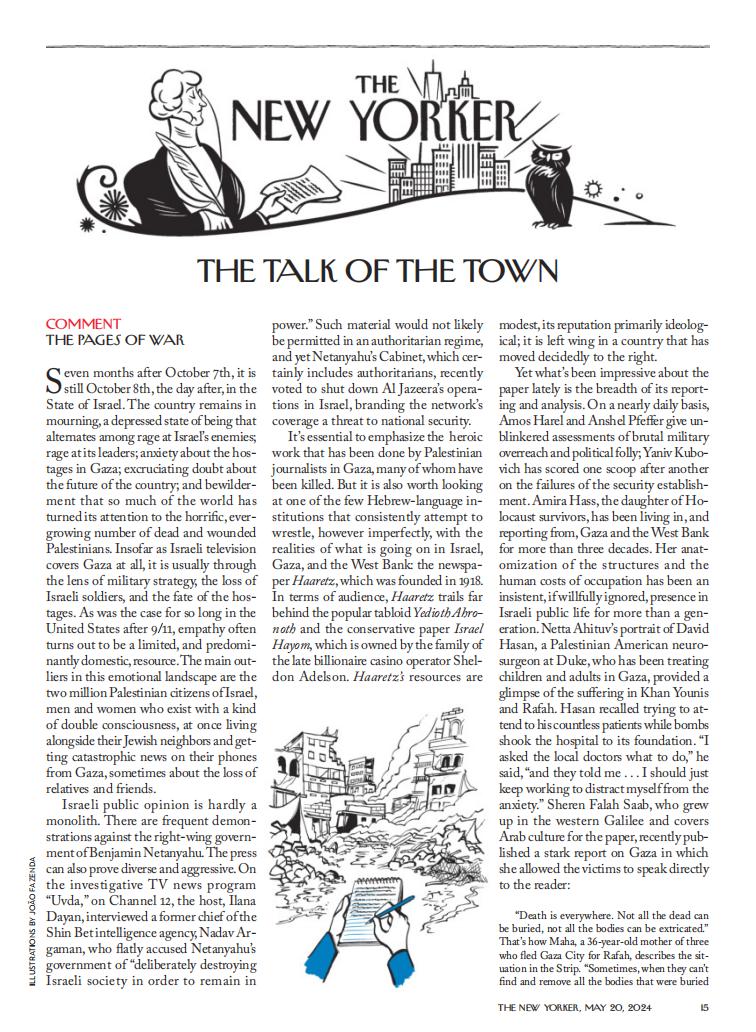 THE NEW YORKER

THE TALK OF THE TOWN

COMMENT
THE PAGES OF WAR

Seven months after October 7th, it is still October 8th, the day after, in the State of Israel. The country remains in mourning, a depressed state of being that alternates among rage at Israel's enemies; rage at its leaders; anxiety about the hostages in Gaza; excruciating doubt about the future of the country; and bewilderment that so much of the world has turned its attention to the horrific, ever-growing number of dead and wounded Palestinians. Insofar as Israeli television covers Gaza at all, it is usually through the lens of military strategy, the loss of Israeli soldiers, and the fate of the hostages. As was the case for so long in the United States after 9/11, empathy often turns out to be a limited, and predominantly domestic, resource. The main outliers in this emotional landscape are the two million Palestinian citizens of Israel, men and women who exist with a kind of double consciousness, at once living alongside their Jewish neighbors and getting catastrophic news on their phones from Gaza, sometimes about the loss of relatives and friends.

Israeli public opinion is hardly a monolith. There are frequent demonstrations against the right-wing government of Benjamin Netanyahu. The press can also prove diverse and aggressive. On the investigative TV news program "Uvda," on Channel 12, the host, Ilana Dayan, interviewed a former chief of the Shin Bet intelligence agency, Nadav Argaman, who flatly accused Netanyahu's government of "deliberately destroying Israeli society in order to remain in power." Such material would not likely be permitted in an authoritarian regime, and yet Netanyahu's Cabinet, which certainly includes authoritarians, recently voted to shut down Al Jazeera's operations in Israel, branding the network's coverage a threat to national security.

It's essential to emphasize the heroic work that has been done by Palestinian journalists in Gaza, many of whom have been killed. But it is also worth looking at one of the few Hebrew-language institutions that consistently attempt to wrestle, however imperfectly, with the realities of what is going on in Israel, Gaza, and the West Bank: the newspaper Haaretz, which was founded in 1918. In terms of audience, Haaretz trails far behind the popular tabloid Yedioth Ahronoth and the conservative paper Israel Hayom, which is owned by the family of the late billionaire casino operator Sheldon Adelson. Haaretz's resources are modest, its reputation primarily ideological; it is left wing in a country that has moved decidedly to the right.

Yet what's been impressive about the paper lately is the breadth of its reporting and analysis. On a nearly daily basis, Amos Harel and Anshel Pfeffer give unblinkered assessments of brutal military overreach and political folly; Yaniv Kubovich has scored one scoop after another on the failures of the security establishment. Amira Hass, the daughter of Holocaust survivors, has been living in, and reporting from, Gaza and the West Bank for more than three decades. Her anatomization of the structures and the human costs of occupation has been an insistent, if willfully ignored, presence in Israeli public life for more than a generation. Netta Ahituv's portrait of David Hasan, a Palestinian American neurosurgeon at Duke, who has been treating children and adults in Gaza, provided a glimpse of the suffering in Khan Younis and Rafah. Hasan recalled trying to attend to his countless patients while bombs shook the hospital to its foundation. "I asked the local doctors what to do," he said, "and they told me . . . I should just keep working to distract myself from the anxiety." Sheren Falah Saab, who grew up in the western Galilee and covers Arab culture for the paper, recently published a stark report on Gaza in which she allowed the victims to speak directly to the reader:

"Death is everywhere. Not all the dead can be buried, not all the bodies can be extricated." That's how Maha, a 36-year-old mother of three who fled Gaza City for Rafah, describes the situation in the Strip. "Sometimes, when they can't find and remove all the bodies that were buried

ILLUSTRATIONS BY JOÃO FAZENDA

THE NEW YORKER, MAY 20, 2024 15